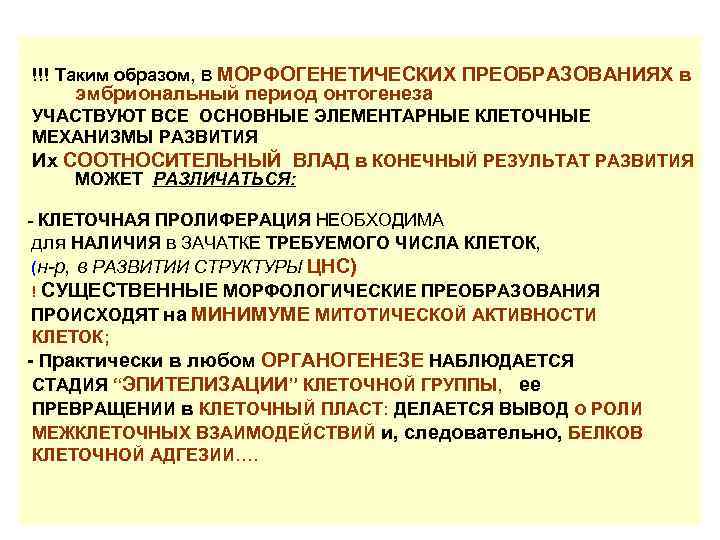 !!! Таким образом, в МОРФОГЕНЕТИЧЕСКИХ ПРЕОБРАЗОВАНИЯХ в эмбриональный период онтогенеза
УЧАСТВУЮТ ВСЕ ОСНОВНЫЕ ЭЛЕМЕНТАРНЫЕ КЛЕТОЧНЫЕ МЕХАНИЗМЫ РАЗВИТИЯ
Их СООТНОСИТЕЛЬНЫЙ ВЛАД в КОНЕЧНЫЙ РЕЗУЛЬТАТ РАЗВИТИЯ МОЖЕТ РАЗЛИЧАТЬСЯ:

- КЛЕТОЧНАЯ ПРОЛИФЕРАЦИЯ НЕОБХОДИМА для НАЛИЧИЯ в ЗАЧАТКЕ ТРЕБУЕМОГО ЧИСЛА КЛЕТОК, (н-р, в РАЗВИТИИ СТРУКТУРЫ ЦНС)
! СУЩЕСТВЕННЫЕ МОРФОЛОГИЧЕСКИЕ ПРЕОБРАЗОВАНИЯ ПРОИСХОДЯТ на МИНИМУМЕ МИТОТИЧЕСКОЙ АКТИВНОСТИ КЛЕТОК;
- Практически в любом ОРГАНОГЕНЕЗЕ НАБЛЮДАЕТСЯ СТАДИЯ "ЭПИТЕЛИЗАЦИИ" КЛЕТОЧНОЙ ГРУППЫ, ее ПРЕВРАЩЕНИИ в КЛЕТОЧНЫЙ ПЛАСТ: ДЕЛАЕТСЯ ВЫВОД о РОЛИ МЕЖКЛЕТОЧНЫХ ВЗАИМОДЕЙСТВИЙ и, следовательно, БЕЛКОВ КЛЕТОЧНОЙ АДГЕЗИИ….